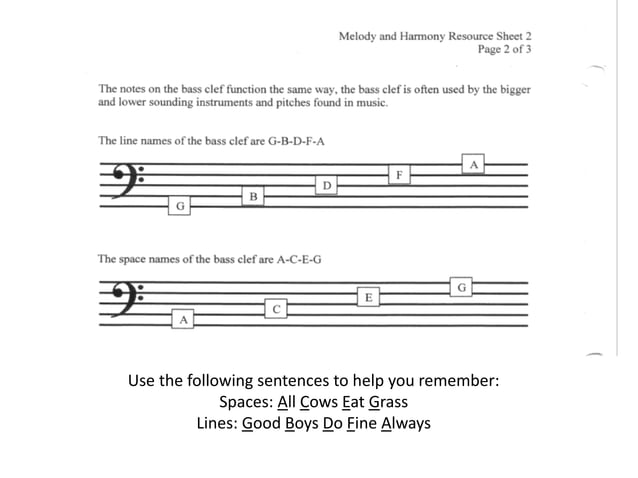 Melody and Harmony Resource Sheet 2
Page 2 of 3

The notes on the bass clef function the same way, the bass clef is often used by the bigger and lower sounding instruments and pitches found in music.

The line names of the bass clef are G-B-D-F-A

G B D F A

The space names of the bass clef are A-C-E-G

A C E G

Use the following sentences to help you remember:
Spaces: All Cows Eat Grass
Lines: Good Boys Do Fine Always